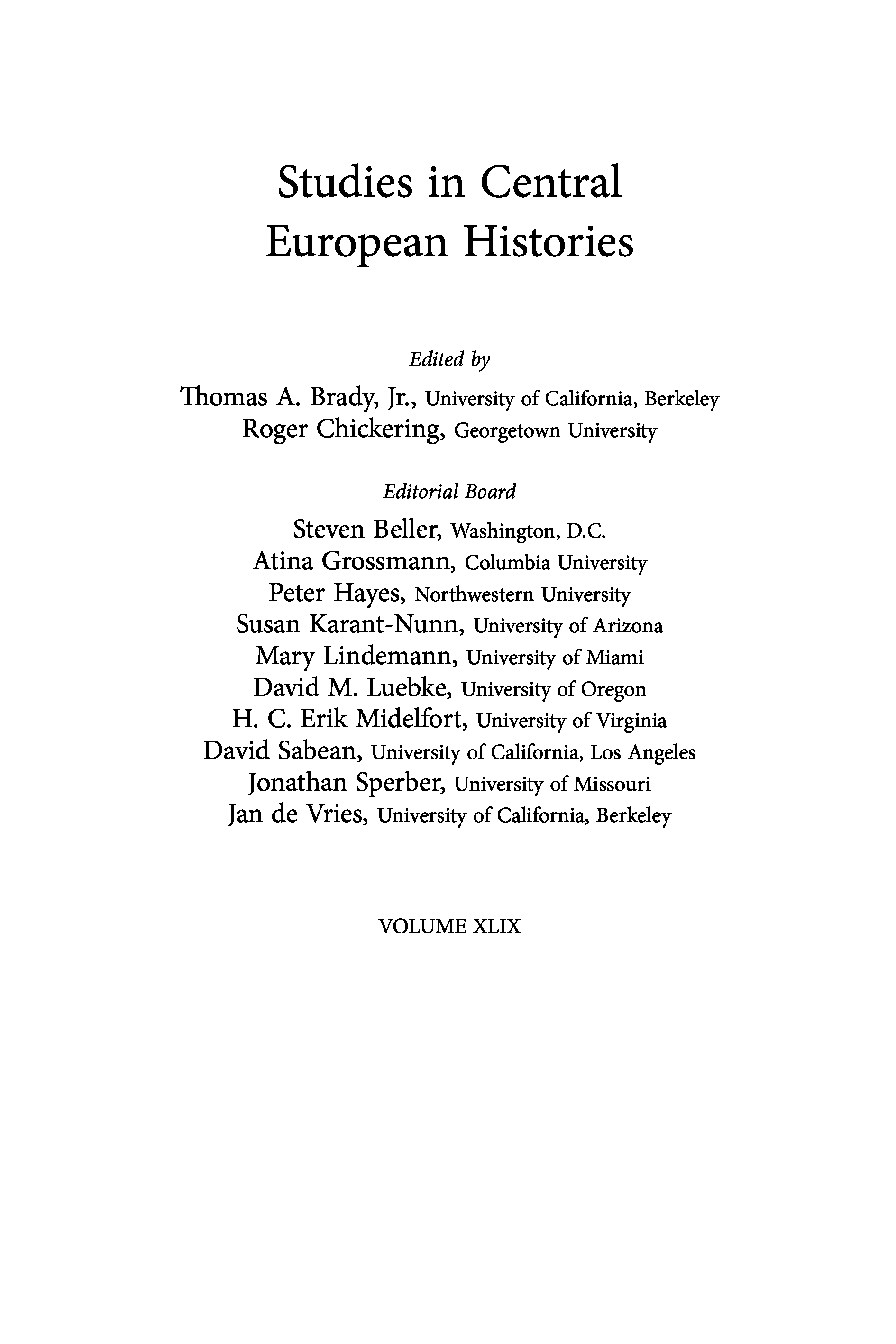 Studies in Central European Histories

Edited by

Thomas A. Brady, Jr., University of California, Berkeley
Roger Chickering, Georgetown University

Editorial Board

Steven Beller, Washington, D.C.
Atina Grossmann, Columbia University
Peter Hayes, Northwestern University
Susan Karant-Nunn, University of Arizona
Mary Lindemann, University of Miami
David M. Luebke, University of Oregon
H. C. Erik Midelfort, University of Virginia
David Sabean, University of California, Los Angeles
Jonathan Sperber, University of Missouri
Jan de Vries, University of California, Berkeley

VOLUME XLIX